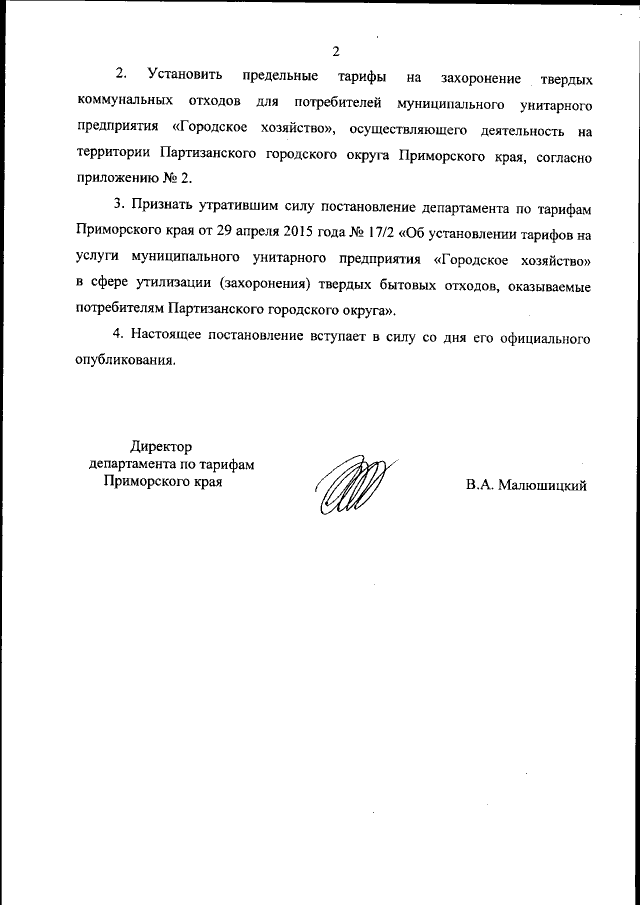 2

2. Установить предельные тарифы на захоронение твердых коммунальных отходов для потребителей муниципального унитарного предприятия «Городское хозяйство», осуществляющего деятельность на территории Партизанского городского округа Приморского края, согласно приложению № 2.

3. Признать утратившим силу постановление департамента по тарифам Приморского края от 29 апреля 2015 года № 17/2 «Об установлении тарифов на услуги муниципального унитарного предприятия «Городское хозяйство» в сфере утилизации (захоронения) твердых бытовых отходов, оказываемые потребителям Партизанского городского округа».

4. Настоящее постановление вступает в силу со дня его официального опубликования.

Директор
департамента по тарифам
Приморского края

В.А. Малюшицкий